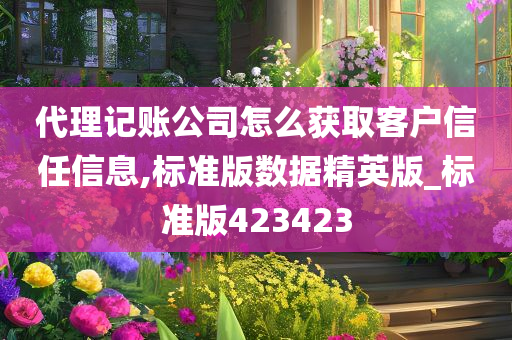 代理记账公司怎么获取客户信任信息,标准版数据精英版_标准版423423